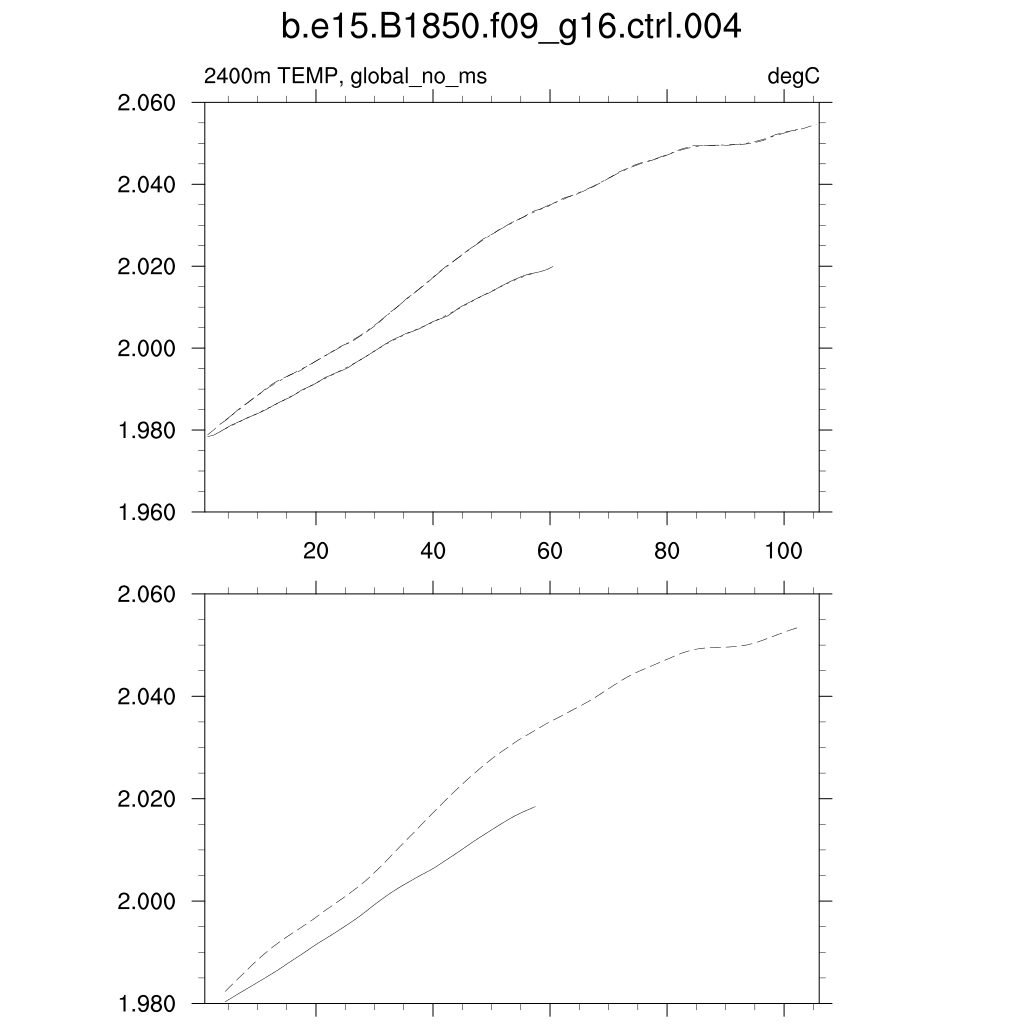 b.e15.B1850.f09_g16.ctrl.004

2400m TEMP, global_no_ms

degC

2.060
2.040
2.020
2.000
1.980
1.960

20
40
60
80
100

2.060
2.040
2.020
2.000
1.980